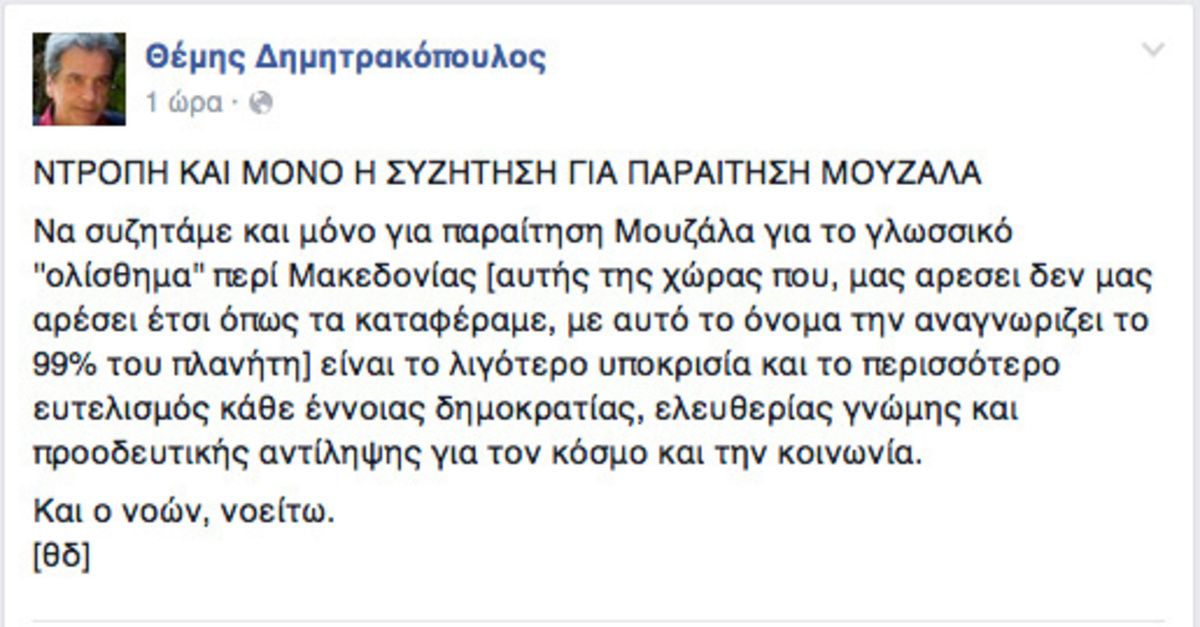 Θέμης Δημητρακόπουλος
1 ώρα ·

ΝΤΡΟΠΗ ΚΑΙ ΜΟΝΟ Η ΣΥΖΗΤΗΣΗ ΓΙΑ ΠΑΡΑΙΤΗΣΗ ΜΟΥΖΑΛΑ

Να συζητάμε και μόνο για παραίτηση Μουζάλα για το γλωσσικό "ολίσθημα" περί Μακεδονίας [αυτής της χώρας που, μας αρεσει δεν μας αρέσει έτσι όπως τα καταφέραμε, με αυτό το όνομα την αναγνωριζει το 99% του πλανήτη] είναι το λιγότερο υποκρισία και το περισσότερο ευτελισμός κάθε έννοιας δημοκρατίας, ελευθερίας γνώμης και προοδευτικής αντίληψης για τον κόσμο και την κοινωνία.

Και ο νοών, νοείτω.
[θδ]